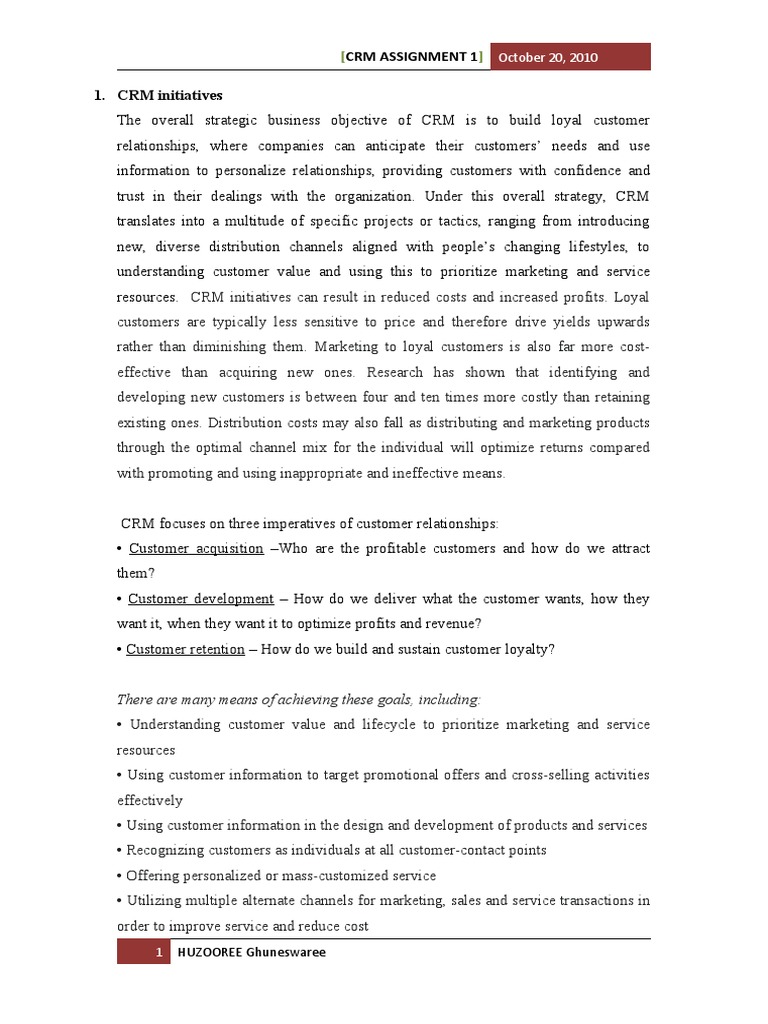 [CRM ASSIGNMENT 1] October 20, 2010

1. CRM initiatives

The overall strategic business objective of CRM is to build loyal customer relationships, where companies can anticipate their customers' needs and use information to personalize relationships, providing customers with confidence and trust in their dealings with the organization. Under this overall strategy, CRM translates into a multitude of specific projects or tactics, ranging from introducing new, diverse distribution channels aligned with people's changing lifestyles, to understanding customer value and using this to prioritize marketing and service resources. CRM initiatives can result in reduced costs and increased profits. Loyal customers are typically less sensitive to price and therefore drive yields upwards rather than diminishing them. Marketing to loyal customers is also far more cost-effective than acquiring new ones. Research has shown that identifying and developing new customers is between four and ten times more costly than retaining existing ones. Distribution costs may also fall as distributing and marketing products through the optimal channel mix for the individual will optimize returns compared with promoting and using inappropriate and ineffective means.

CRM focuses on three imperatives of customer relationships:
• Customer acquisition –Who are the profitable customers and how do we attract them?
• Customer development – How do we deliver what the customer wants, how they want it, when they want it to optimize profits and revenue?
• Customer retention – How do we build and sustain customer loyalty?

There are many means of achieving these goals, including:
• Understanding customer value and lifecycle to prioritize marketing and service resources
• Using customer information to target promotional offers and cross-selling activities effectively
• Using customer information in the design and development of products and services
• Recognizing customers as individuals at all customer-contact points
• Offering personalized or mass-customized service
• Utilizing multiple alternate channels for marketing, sales and service transactions in order to improve service and reduce cost

1 HUZOOREE Ghuneswaree